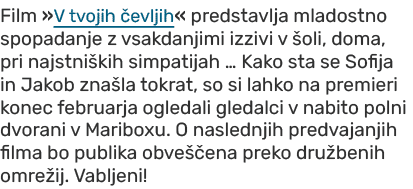 Film »V tvojih čevljih« predstavlja mladostno spopadanje z vsakdanjimi izzivi v šoli, doma, pri najstniških simpatijah … Kako sta se Sofija in Jakob znašla tokrat, so si lahko na premieri konec februarja ogledali gledalci v nabito polni dvorani v Mariboxu. O naslednjih predvajanjih filma bo publika obveščena preko družbenih omrežij. Vabljeni!